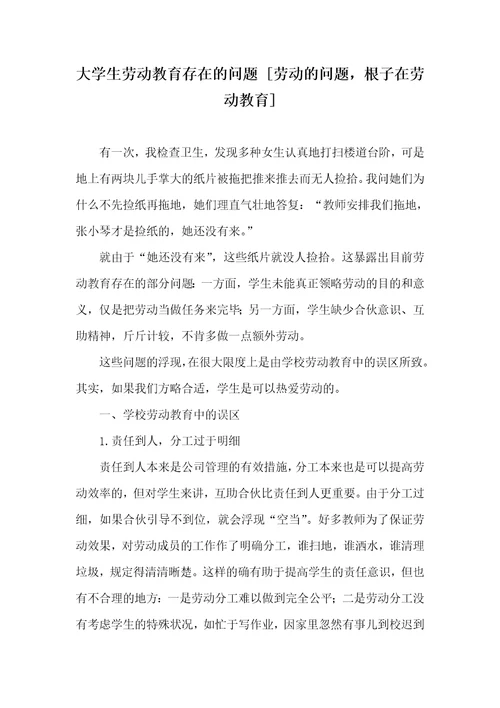 大学生劳动教育存在的问题［劳动的问题，根子在劳动教育］

有一次，我检查卫生，发现多种女生认真地打扫楼道台阶，可是地上有两块儿手掌大的纸片被拖把推来推去而无人捡拾。我问她们为什么不先捡纸再拖地，她们理直气壮地答复：“教师安排我们拖地，张小琴才是捡纸的，她还没有来。”

就由于“她还没有来”，这些纸片就没人捡拾。这暴露出目前劳动教育存在的部分问题：一方面，学生未能真正领略劳动的目的和意义，仅是把劳动当做任务来完毕；另一方面，学生缺少合伙意识、互助精神，斤斤计较，不肯多做一点额外劳动。

这些问题的浮现，在很大限度上是由学校劳动教育中的误区所致。其实，如果我们方略合适，学生是可以热爱劳动的。

一、学校劳动教育中的误区

1.责任到人，分工过于明细

责任到人本来是公司管理的有效措施，分工本来也是可以提高劳动效率的，但对学生来讲，互助合伙比责任到人更重要。由于分工过细，如果合伙引导不到位，就会浮现“空当”。好多教师为了保证劳动效果，对劳动成员的工作作了明确分工，谁扫地，谁洒水，谁清理垃圾，规定得清清晰楚。这样的确有助于提高学生的责任意识，但也有不合理的地方：一是劳动分工难以做到完全公平；二是劳动分工没有考虑学生的特殊状况，如忙于写作业，因家里忽然有事儿到校迟到